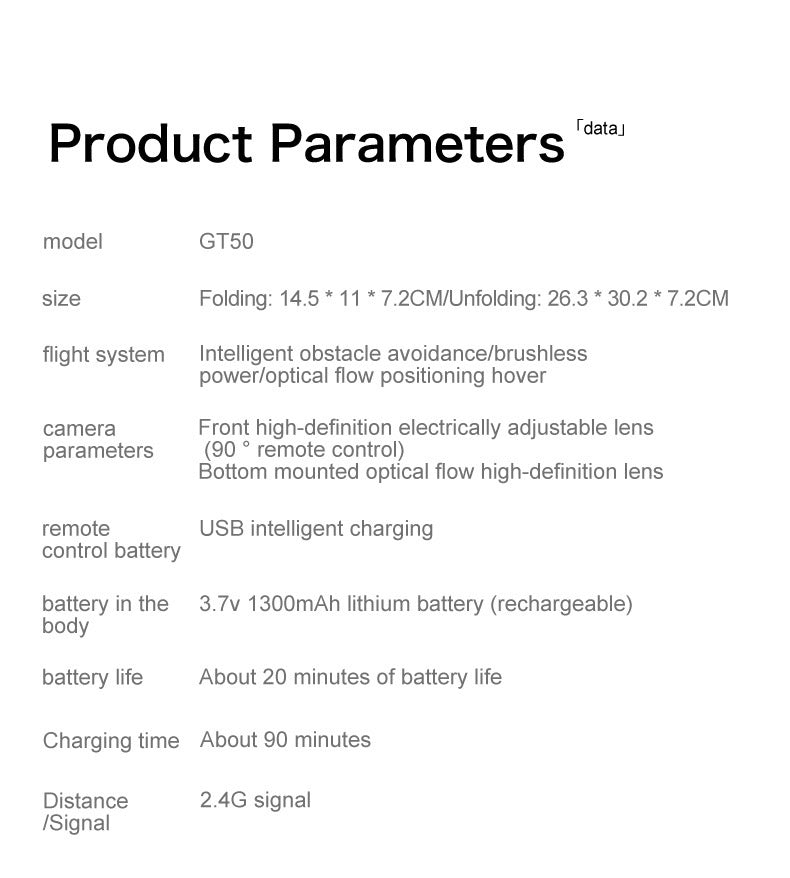 Product Parameters 「data」

| | |
|---|---|
| model | GT50 |
| size | Folding: 14.5 * 11 * 7.2CM/Unfolding: 26.3 * 30.2 * 7.2CM |
| flight system | Intelligent obstacle avoidance/brushless power/optical flow positioning hover |
| camera parameters | Front high-definition electrically adjustable lens (90 ° remote control) Bottom mounted optical flow high-definition lens |
| remote control battery | USB intelligent charging |
| battery in the body | 3.7v 1300mAh lithium battery (rechargeable) |
| battery life | About 20 minutes of battery life |
| Charging time | About 90 minutes |
| Distance /Signal | 2.4G signal |